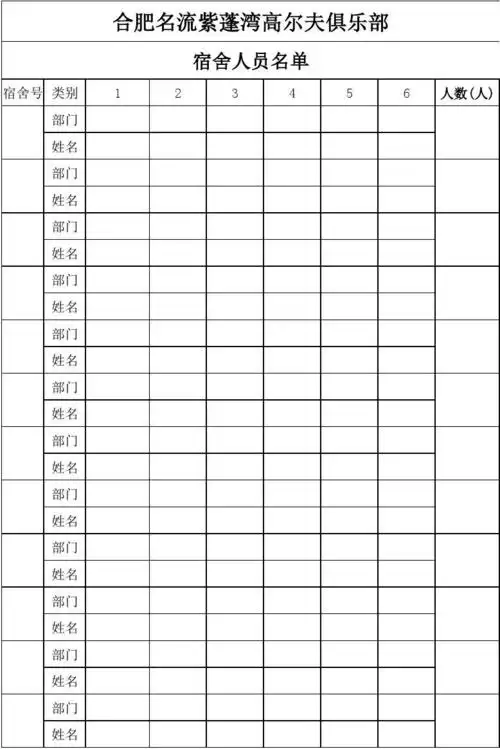 合肥名流紫蓬湾高尔夫俱乐部

宿舍人员名单

| 宿舍号 | 类别 | 1 | 2 | 3 | 4 | 5 | 6 | 人数(人) |
|---|---|---|---|---|---|---|---|---|
|  | 部门 |  |  |  |  |  |  |  |
|  | 姓名 |  |  |  |  |  |  |  |
|  | 部门 |  |  |  |  |  |  |  |
|  | 姓名 |  |  |  |  |  |  |  |
|  | 部门 |  |  |  |  |  |  |  |
|  | 姓名 |  |  |  |  |  |  |  |
|  | 部门 |  |  |  |  |  |  |  |
|  | 姓名 |  |  |  |  |  |  |  |
|  | 部门 |  |  |  |  |  |  |  |
|  | 姓名 |  |  |  |  |  |  |  |
|  | 部门 |  |  |  |  |  |  |  |
|  | 姓名 |  |  |  |  |  |  |  |
|  | 部门 |  |  |  |  |  |  |  |
|  | 姓名 |  |  |  |  |  |  |  |
|  | 部门 |  |  |  |  |  |  |  |
|  | 姓名 |  |  |  |  |  |  |  |
|  | 部门 |  |  |  |  |  |  |  |
|  | 姓名 |  |  |  |  |  |  |  |
|  | 部门 |  |  |  |  |  |  |  |
|  | 姓名 |  |  |  |  |  |  |  |
|  | 部门 |  |  |  |  |  |  |  |
|  | 姓名 |  |  |  |  |  |  |  |
|  | 部门 |  |  |  |  |  |  |  |
|  | 姓名 |  |  |  |  |  |  |  |